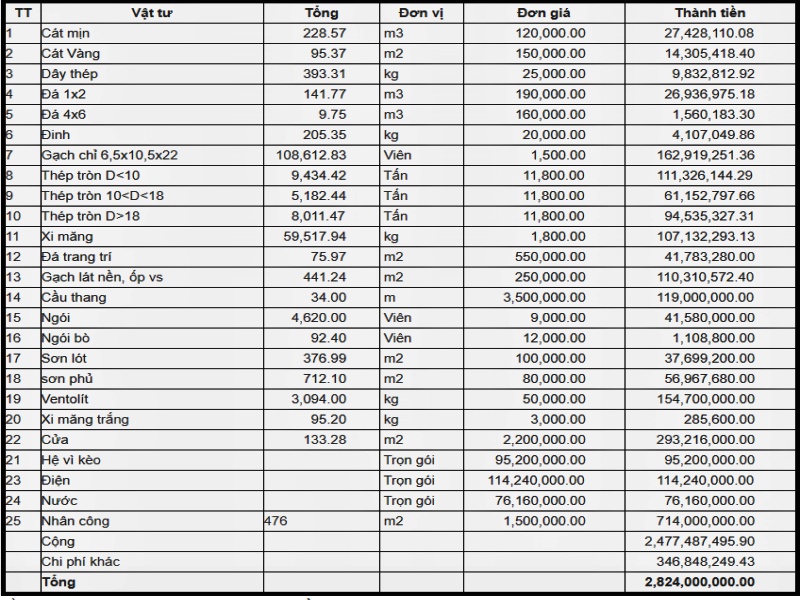 | TT | Vật tư | Tổng | Đơn vị | Đơn giá | Thành tiền |
|---|---|---|---|---|---|
| 1 | Cát mịn | 228.57 | m3 | 120,000.00 | 27,428,110.08 |
| 2 | Cát Vàng | 95.37 | m2 | 150,000.00 | 14,305,418.40 |
| 3 | Dây thép | 393.31 | kg | 25,000.00 | 9,832,812.92 |
| 4 | Đá 1x2 | 141.77 | m3 | 190,000.00 | 26,936,975.18 |
| 5 | Đá 4x6 | 9.75 | m3 | 160,000.00 | 1,560,183.30 |
| 6 | Đinh | 205.35 | kg | 20,000.00 | 4,107,049.86 |
| 7 | Gạch chỉ 6,5x10,5x22 | 108,612.83 | Viên | 1,500.00 | 162,919,251.36 |
| 8 | Thép tròn D<10 | 9,434.42 | Tấn | 11,800.00 | 111,326,144.29 |
| 9 | Thép tròn 10<D<18 | 5,182.44 | Tấn | 11,800.00 | 61,152,797.66 |
| 10 | Thép tròn D>18 | 8,011.47 | Tấn | 11,800.00 | 94,535,327.31 |
| 11 | Xi măng | 59,517.94 | kg | 1,800.00 | 107,132,293.13 |
| 12 | Đá trang trí | 75.97 | m2 | 550,000.00 | 41,783,280.00 |
| 13 | Gạch lát nền, ốp vs | 441.24 | m2 | 250,000.00 | 110,310,572.40 |
| 14 | Cầu thang | 34.00 | m | 3,500,000.00 | 119,000,000.00 |
| 15 | Ngói | 4,620.00 | Viên | 9,000.00 | 41,580,000.00 |
| 16 | Ngói bò | 92.40 | Viên | 12,000.00 | 1,108,800.00 |
| 17 | Sơn lót | 376.99 | m2 | 100,000.00 | 37,699,200.00 |
| 18 | sơn phủ | 712.10 | m2 | 80,000.00 | 56,967,680.00 |
| 19 | Ventolít | 3,094.00 | kg | 50,000.00 | 154,700,000.00 |
| 20 | Xi măng trắng | 95.20 | kg | 3,000.00 | 285,600.00 |
| 22 | Cửa | 133.28 | m2 | 2,200,000.00 | 293,216,000.00 |
| 21 | Hệ vì kèo | | Trọn gói | 95,200,000.00 | 95,200,000.00 |
| 23 | Điện | | Trọn gói | 114,240,000.00 | 114,240,000.00 |
| 24 | Nước | | Trọn gói | 76,160,000.00 | 76,160,000.00 |
| 25 | Nhân công | 476 | m2 | 1,500,000.00 | 714,000,000.00 |
| | Cộng | | | | 2,477,487,495.90 |
| | Chi phí khác | | | | 346,848,249.43 |
| | Tổng | | | | 2,824,000,000.00 |